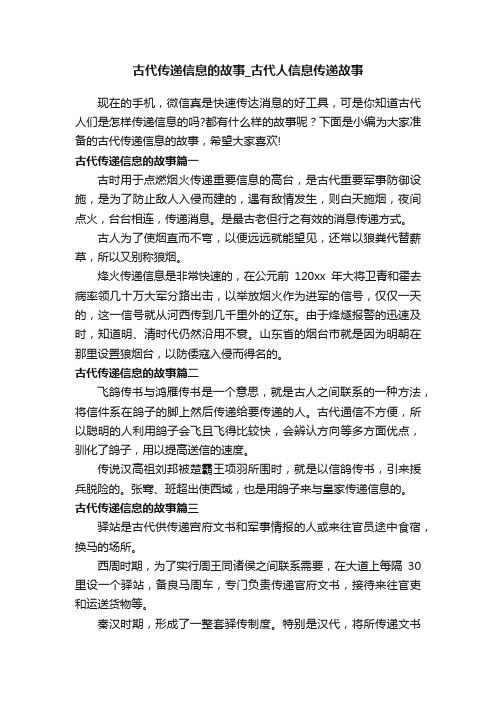 古代传递信息的故事_古代人信息传递故事

现在的手机，微信真是快速传达消息的好工具，可是你知道古代人们是怎样传递信息的吗?都有什么样的故事呢？下面是小编为大家准备的古代传递信息的故事，希望大家喜欢!

古代传递信息的故事篇一

古时用于点燃烟火传递重要信息的高台，是古代重要军事防御设施，是为了防止敌人入侵而建的，遇有敌情发生，则白天施烟，夜间点火，台台相连，传递消息。是最古老但行之有效的消息传递方式。

古人为了使烟直而不弯，以便远远就能望见，还常以狼粪代替薪草，所以又别称狼烟。

烽火传递信息是非常快速的，在公元前 120xx 年大将卫青和霍去病率领几十万大军分路出击，以举放烟火作为进军的信号，仅仅一天的，这一信号就从河西传到几千里外的辽东。由于烽燧报警的迅速及时，知道明、清时代仍然沿用不衰。山东省的烟台市就是因为明朝在那里设置狼烟台，以防倭寇入侵而得名的。

古代传递信息的故事篇二

飞鸽传书与鸿雁传书是一个意思，就是古人之间联系的一种方法，将信件系在鸽子的脚上然后传递给要传递的人。古代通信不方便，所以聪明的人利用鸽子会飞且飞得比较快，会辨认方向等多方面优点，驯化了鸽子，用以提高送信的速度。

传说汉高祖刘邦被楚霸王项羽所围时，就是以信鸽传书，引来援兵脱险的。张骞、班超出使西域，也是用鸽子来与皇家传递信息的。

古代传递信息的故事篇三

驿站是古代供传递官府文书和军事情报的人或来往官员途中食宿，换马的场所。

西周时期，为了实行周王同诸侯之间联系需要，在大道上每隔 30 里设一个驿站，备良马周车，专门负责传递官府文书，接待来往官吏和运送货物等。

秦汉时期，形成了一整套驿传制度。特别是汉代，将所传递文书